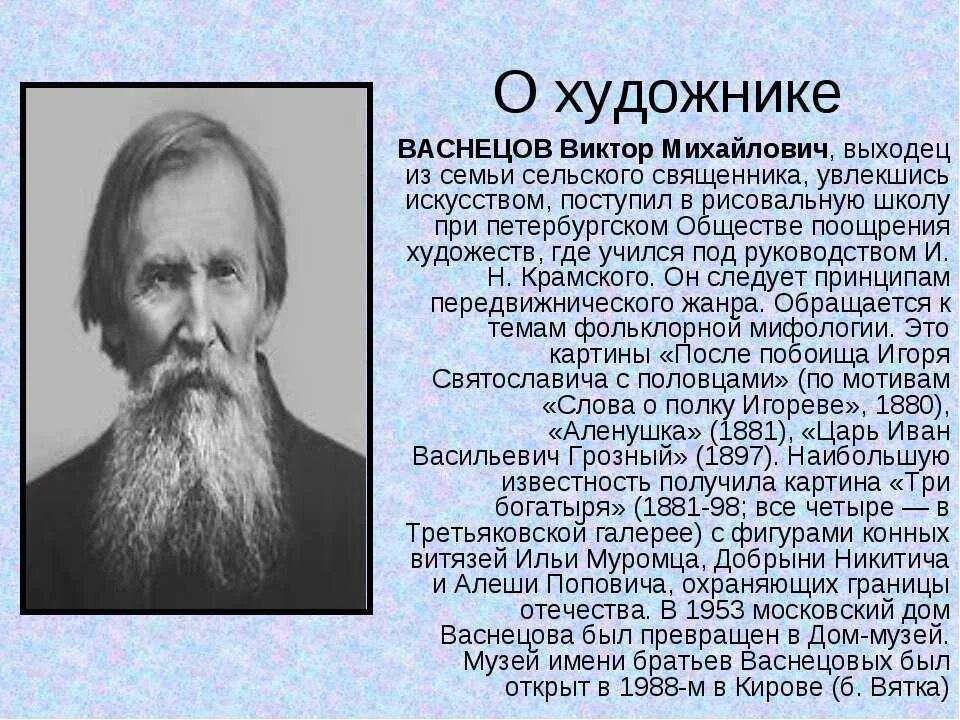 О художнике

ВАСНЕЦОВ Виктор Михайлович, выходец из семьи сельского священника, увлекшись искусством, поступил в рисовальную школу при петербургском Обществе поощрения художеств, где учился под руководством И. Н. Крамского. Он следует принципам передвижнического жанра. Обращается к темам фольклорной мифологии. Это картины «После побоища Игоря Святославича с половцами» (по мотивам «Слова о полку Игореве», 1880), «Аленушка» (1881), «Царь Иван Васильевич Грозный» (1897). Наибольшую известность получила картина «Три богатыря» (1881-98; все четыре — в Третьяковской галерее) с фигурами конных витязей Ильи Муромца, Добрыни Никитича и Алеши Поповича, охраняющих границы отечества. В 1953 московский дом Васнецова был превращен в Дом-музей. Музей имени братьев Васнецовых был открыт в 1988-м в Кирове (б. Вятка)